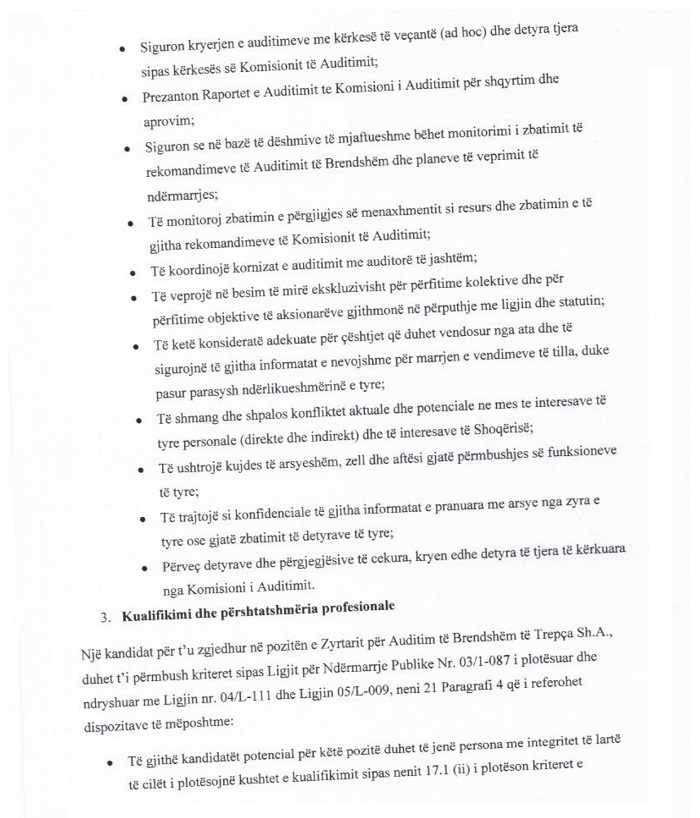 • Siguron kryerjen e auditimeve me kërkesë të veçantë (ad hoc) dhe detyra tjera sipas kërkesës së Komisionit të Auditimit;

• Prezanton Raportet e Auditimit te Komisioni i Auditimit për shqyrtim dhe aprovim;

• Siguron se në bazë të dëshmive të mjaftueshme bëhet monitorimi i zbatimit të rekomandimeve të Auditimit të Brendshëm dhe planeve të veprimit të ndërmarrjes;

• Të monitoroj zbatimin e përgjigjes së menaxhmentit si resurs dhe zbatimin e të gjitha rekomandimeve të Komisionit të Auditimit;

• Të koordinojë kornizat e auditimit me auditorë të jashtëm;

• Të veprojë në besim të mirë ekskluzivisht për përfitime kolektive dhe për përfitime objektive të aksionarëve gjithmonë në përputhje me ligjin dhe statutin;

• Të ketë konsideratë adekuate për çështjet që duhet vendosur nga ata dhe të sigurojnë të gjitha informatat e nevojshme për marrjen e vendimeve të tilla, duke pasur parasysh ndërlikueshmërinë e tyre;

• Të shmang dhe shpalos konfliktet aktuale dhe potenciale ne mes te interesave të tyre personale (direkte dhe indirekt) dhe të interesave të Shoqërisë;

• Të ushtrojë kujdes të arsyeshëm, zell dhe aftësi gjatë përmbushjes së funksioneve të tyre;

• Të trajtojë si konfidenciale të gjitha informatat e pranuara me arsye nga zyra e tyre ose gjatë zbatimit të detyrave të tyre;

• Përveç detyrave dhe përgjegjësive të cekura, kryen edhe detyra të tjera të kërkuara nga Komisioni i Auditimit.

3. Kualifikimi dhe përshtatshmëria profesionale

Një kandidat për t'u zgjedhur në pozitën e Zyrtarit për Auditim të Brendshëm të Trepça Sh.A., duhet t'i përmbush kriteret sipas Ligjit për Ndërmarrje Publike Nr. 03/1-087 i plotësuar dhe ndryshuar me Ligjin nr. 04/L-111 dhe Ligjin 05/L-009, neni 21 Paragrafi 4 që i referohet dispozitave të mëposhtme:

• Të gjithë kandidatët potencial për këtë pozitë duhet të jenë persona me integritet të lartë të cilët i plotësojnë kushtet e kualifikimit sipas nenit 17.1 (ii) i plotëson kriteret e